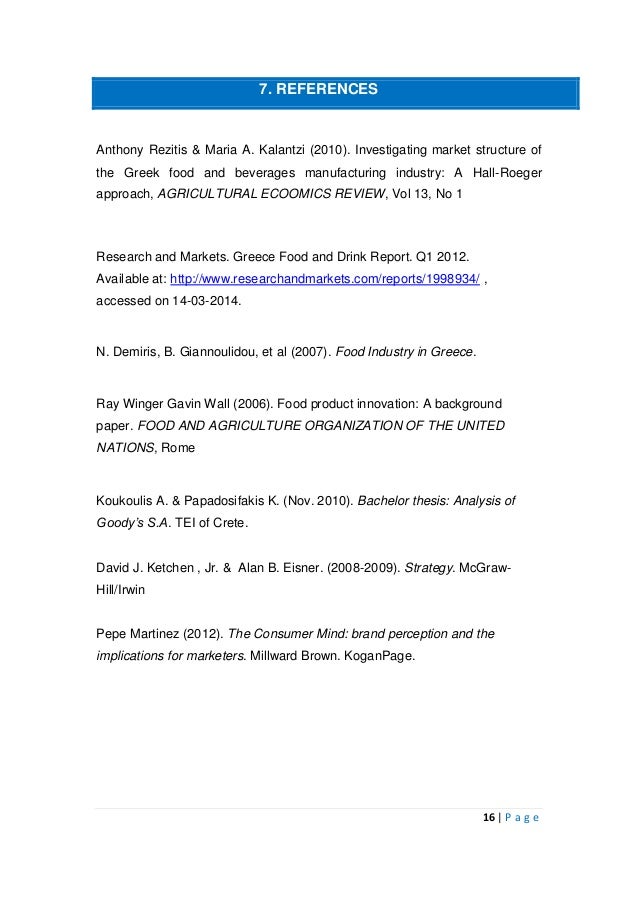 7. REFERENCES

Anthony Rezitis & Maria A. Kalantzi (2010). Investigating market structure of the Greek food and beverages manufacturing industry: A Hall-Roeger approach, AGRICULTURAL ECOOMICS REVIEW, Vol 13, No 1

Research and Markets. Greece Food and Drink Report. Q1 2012.
Available at: http://www.researchandmarkets.com/reports/1998934/ ,
accessed on 14-03-2014.

N. Demiris, B. Giannoulidou, et al (2007). Food Industry in Greece.

Ray Winger Gavin Wall (2006). Food product innovation: A background paper. FOOD AND AGRICULTURE ORGANIZATION OF THE UNITED NATIONS, Rome

Koukoulis A. & Papadosifakis K. (Nov. 2010). Bachelor thesis: Analysis of Goody's S.A. TEI of Crete.

David J. Ketchen , Jr. & Alan B. Eisner. (2008-2009). Strategy. McGraw-Hill/Irwin

Pepe Martinez (2012). The Consumer Mind: brand perception and the implications for marketers. Millward Brown. KoganPage.

16 | P a g e